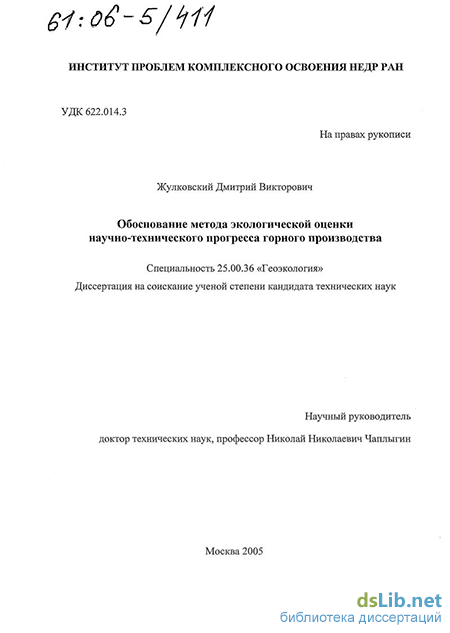 61:06-5/411

ИНСТИТУТ ПРОБЛЕМ КОМПЛЕКСНОГО ОСВОЕНИЯ НЕДР РАН

УДК 622.014.3

На правах рукописи

Жулковский Дмитрий Викторович

Обоснование метода экологической оценки научно-технического прогресса горного производства

Специальность 25.00.36 «Геоэкология»

Диссертация на соискание ученой степени кандидата технических наук

Научный руководитель

доктор технических наук, профессор Николай Николаевич Чаплыгин

Москва 2005

dsLib.net
библиотека диссертаций